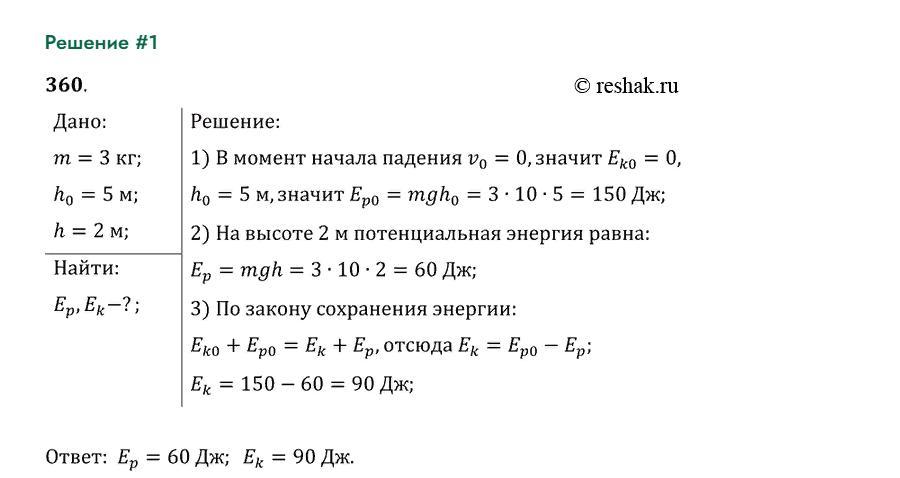 Решение #1

360.

© reshak.ru

Дано:
$m = 3$ кг;
$h_0 = 5$ м;
$h = 2$ м;

Найти:
$E_p, E_k - ?$;

Решение:
1) В момент начала падения $v_0 = 0$, значит $E_{k0} = 0$,
$h_0 = 5$ м, значит $E_{p0} = mgh_0 = 3 \cdot 10 \cdot 5 = 150$ Дж;
2) На высоте 2 м потенциальная энергия равна:
$E_p = mgh = 3 \cdot 10 \cdot 2 = 60$ Дж;
3) По закону сохранения энергии:
$E_{k0} + E_{p0} = E_k + E_p$, отсюда $E_k = E_{p0} - E_p$;
$E_k = 150 - 60 = 90$ Дж;

Ответ: $E_p = 60$ Дж; $E_k = 90$ Дж.